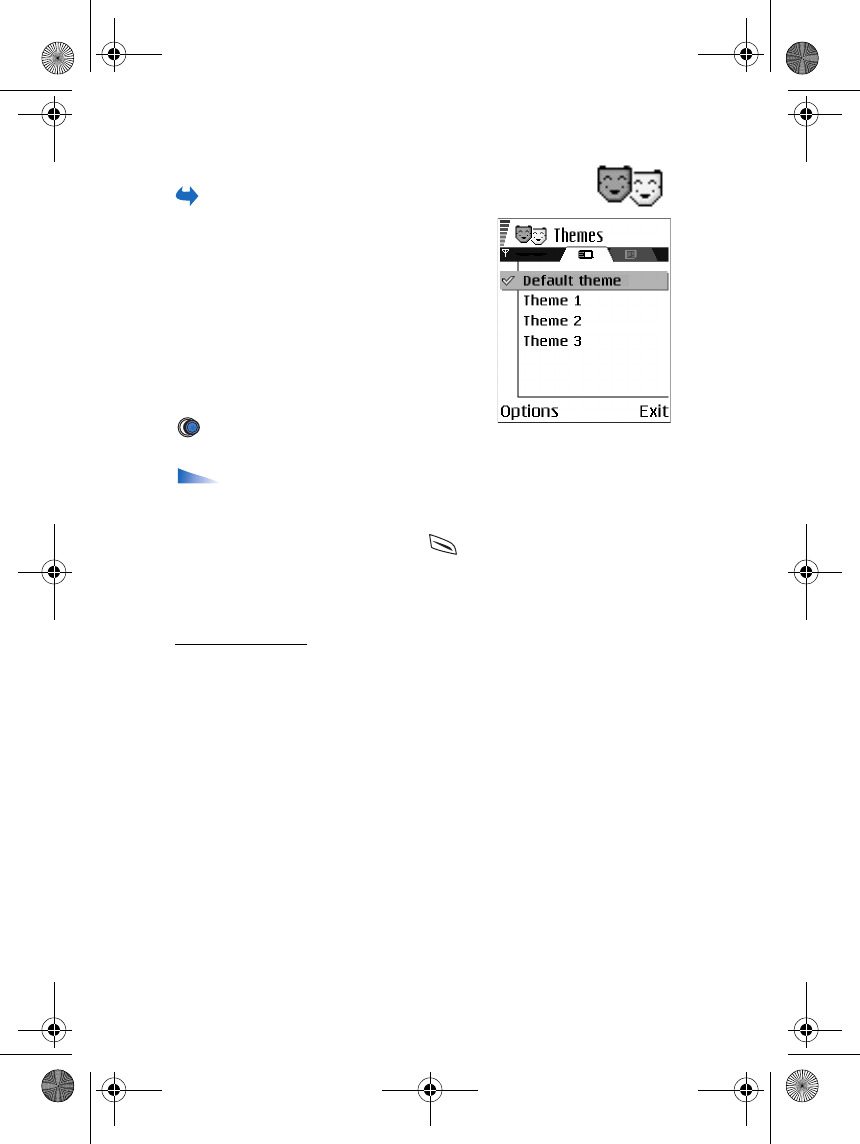 Themes

Default theme
Theme 1
Theme 2
Theme 3

Options
Exit